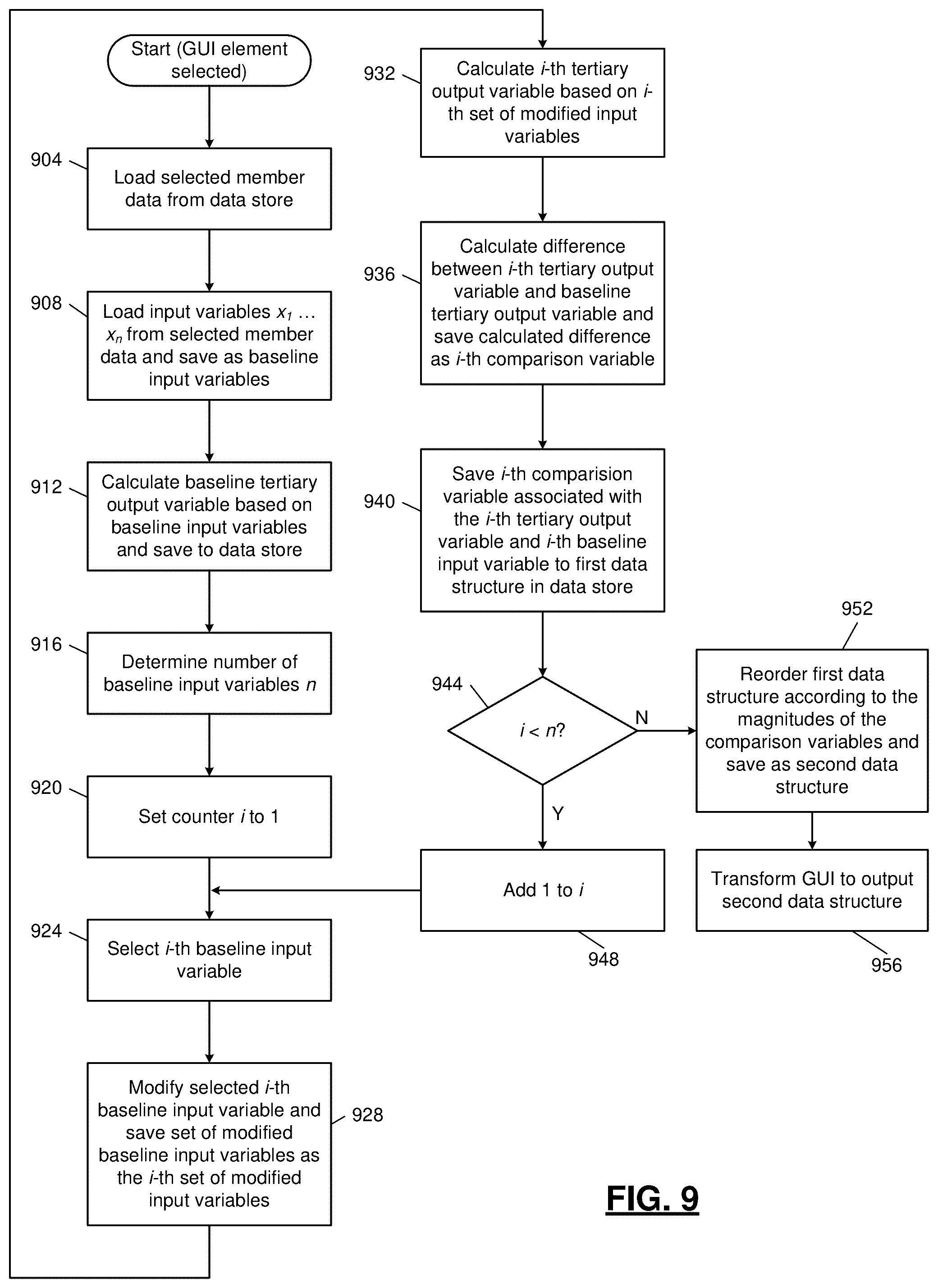 Start (GUI element selected)

904

Load selected member data from data store

908

Load input variables $x_1$ … $x_n$ from selected member data and save as baseline input variables

912

Calculate baseline tertiary output variable based on baseline input variables and save to data store

916

Determine number of baseline input variables $n$

920

Set counter $i$ to 1

924

Select $i$-th baseline input variable

Modify selected $i$-th baseline input variable and save set of modified baseline input variables as the $i$-th set of modified input variables

928

932

Calculate $i$-th tertiary output variable based on $i$-th set of modified input variables

936

Calculate difference between $i$-th tertiary output variable and baseline tertiary output variable and save calculated difference as $i$-th comparison variable

940

Save $i$-th comparision variable associated with the $i$-th tertiary output variable and $i$-th baseline input variable to first data structure in data store

944

$i < n$?

N

Y

Add 1 to $i$

948

952

Reorder first data structure according to the magnitudes of the comparison variables and save as second data structure

Transform GUI to output second data structure

956

FIG. 9